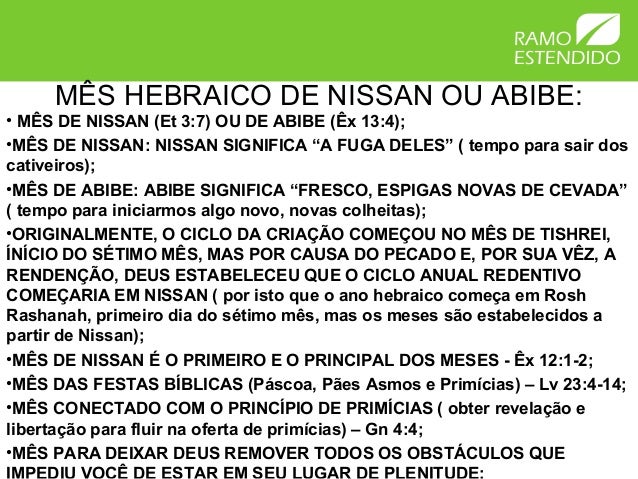 RAMO ESTENDIDO

MÊS HEBRAICO DE NISSAN OU ABIBE:

• MÊS DE NISSAN (Et 3:7) OU DE ABIBE (Êx 13:4);

•MÊS DE NISSAN: NISSAN SIGNIFICA “A FUGA DELES” ( tempo para sair dos cativeiros);

•MÊS DE ABIBE: ABIBE SIGNIFICA “FRESCO, ESPIGAS NOVAS DE CEVADA” ( tempo para iniciarmos algo novo, novas colheitas);

•ORIGINALMENTE, O CICLO DA CRIAÇÃO COMEÇOU NO MÊS DE TISHREI, ÍNÍCIO DO SÉTIMO MÊS, MAS POR CAUSA DO PECADO E, POR SUA VÊZ, A RENDENÇÃO, DEUS ESTABELECEU QUE O CICLO ANUAL REDENTIVO COMEÇARIA EM NISSAN ( por isto que o ano hebraico começa em Rosh Rashanah, primeiro dia do sétimo mês, mas os meses são estabelecidos a partir de Nissan);

•MÊS DE NISSAN É O PRIMEIRO E O PRINCIPAL DOS MESES - Êx 12:1-2;

•MÊS DAS FESTAS BÍBLICAS (Páscoa, Pães Asmos e Primícias) – Lv 23:4-14;

•MÊS CONECTADO COM O PRINCÍPIO DE PRIMÍCIAS ( obter revelação e libertação para fluir na oferta de primícias) – Gn 4:4;

•MÊS PARA DEIXAR DEUS REMOVER TODOS OS OBSTÁCULOS QUE IMPEDIU VOCÊ DE ESTAR EM SEU LUGAR DE PLENITUDE: